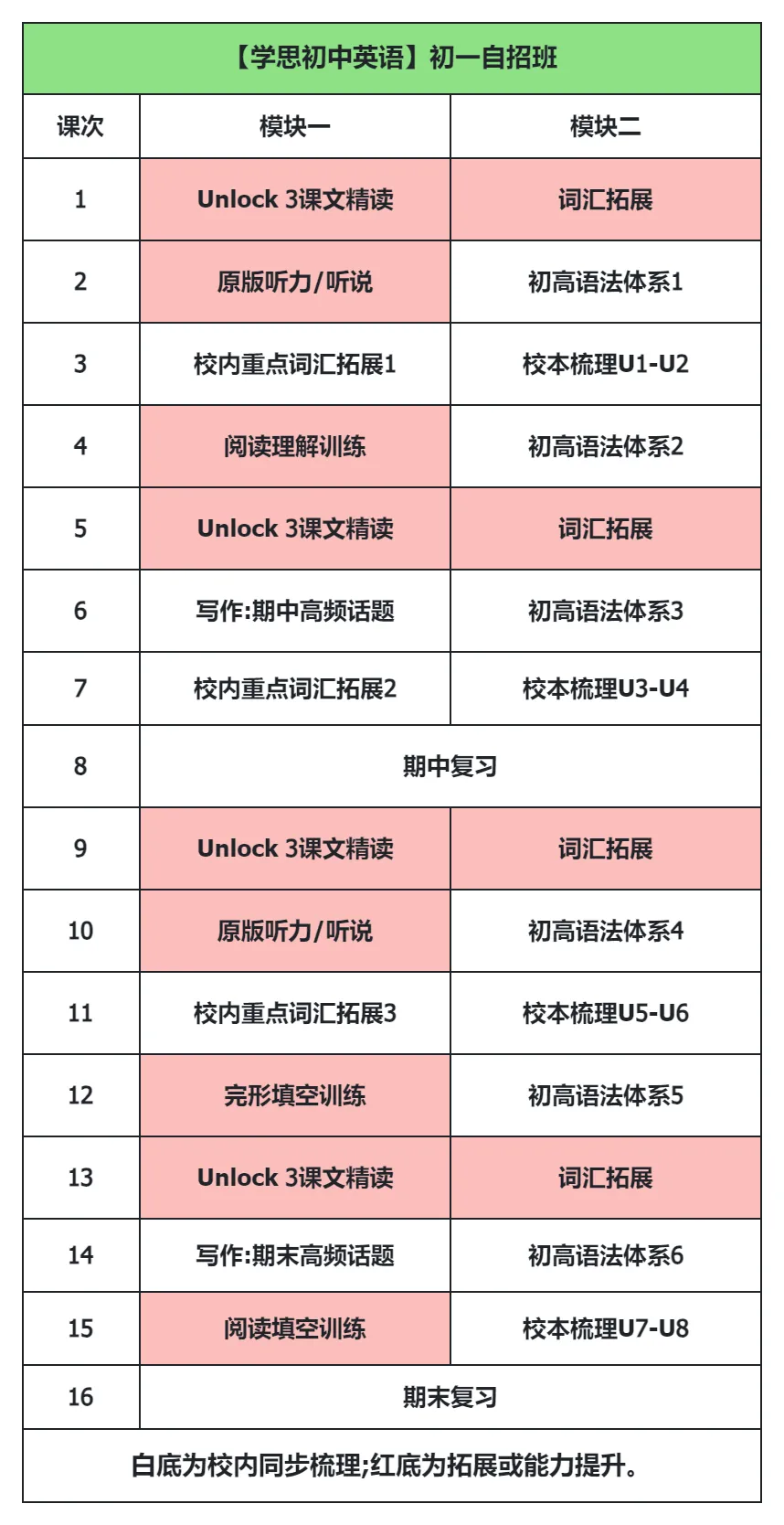 【学思初中英语】初一自招班

| 课次 | 模块一 | 模块二 |
|---|---|---|
| 1 | Unlock 3课文精读 | 词汇拓展 |
| 2 | 原版听力/听说 | 初高语法体系1 |
| 3 | 校内重点词汇拓展1 | 校本梳理U1-U2 |
| 4 | 阅读理解训练 | 初高语法体系2 |
| 5 | Unlock 3课文精读 | 词汇拓展 |
| 6 | 写作:期中高频话题 | 初高语法体系3 |
| 7 | 校内重点词汇拓展2 | 校本梳理U3-U4 |
| 8 | 期中复习 | |
| 9 | Unlock 3课文精读 | 词汇拓展 |
| 10 | 原版听力/听说 | 初高语法体系4 |
| 11 | 校内重点词汇拓展3 | 校本梳理U5-U6 |
| 12 | 完形填空训练 | 初高语法体系5 |
| 13 | Unlock 3课文精读 | 词汇拓展 |
| 14 | 写作:期末高频话题 | 初高语法体系6 |
| 15 | 阅读填空训练 | 校本梳理U7-U8 |
| 16 | 期末复习 | |

白底为校内同步梳理;红底为拓展或能力提升。